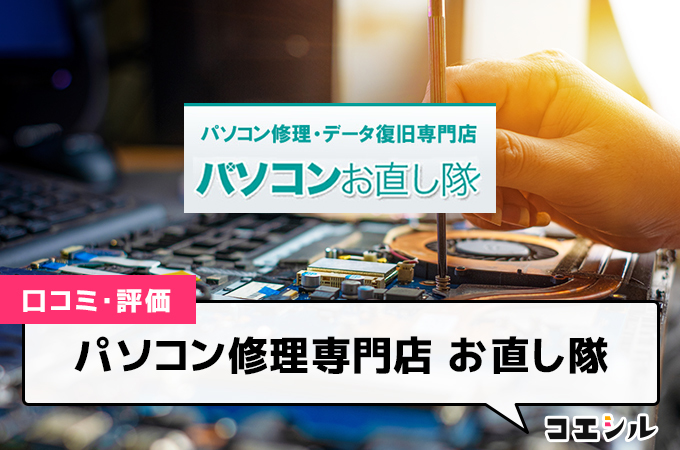 パソコン修理・データ復旧専門店
パソコンお直し隊

口コミ・評価

パソコン修理専門店 お直し隊

コエシル